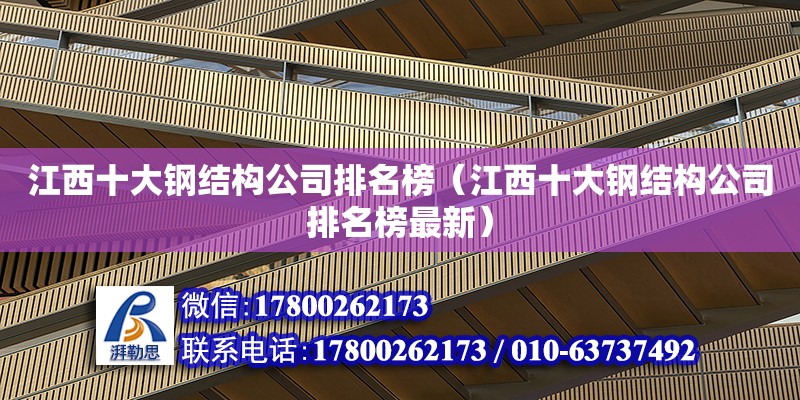 江西十大钢结构公司排名榜（江西十大钢结构公司排名榜最新）

湃勒思

微信:17800262173

联系电话:17800262173 / 010-63737492